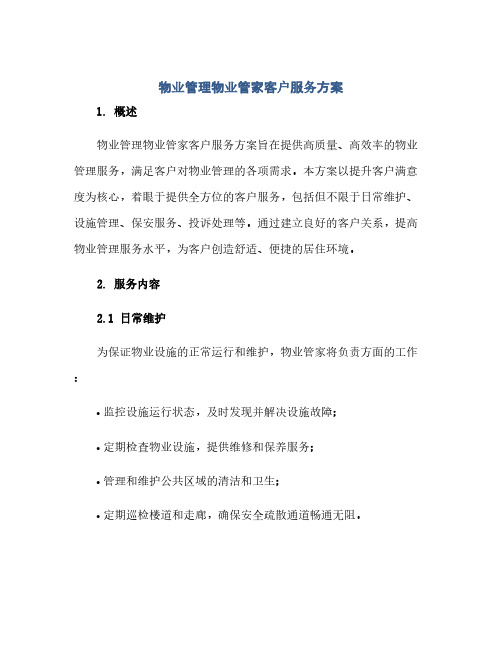 物业管理物业管家客户服务方案

1. 概述

物业管理物业管家客户服务方案旨在提供高质量、高效率的物业管理服务，满足客户对物业管理的各项需求。本方案以提升客户满意度为核心，着眼于提供全方位的客户服务，包括但不限于日常维护、设施管理、保安服务、投诉处理等。通过建立良好的客户关系，提高物业管理服务水平，为客户创造舒适、便捷的居住环境。

2. 服务内容

2.1 日常维护

为保证物业设施的正常运行和维护，物业管家将负责方面的工作：

• 监控设施运行状态，及时发现并解决设施故障；

• 定期检查物业设施，提供维修和保养服务；

• 管理和维护公共区域的清洁和卫生；

• 定期巡检楼道和走廊，确保安全疏散通道畅通无阻。